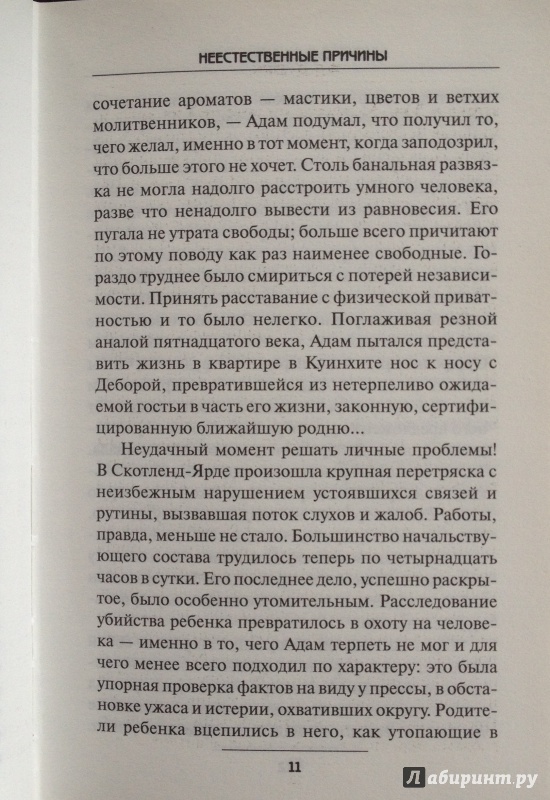 НЕЕСТЕСТВЕННЫЕ ПРИЧИНЫ

сочетание ароматов — мастики, цветов и ветхих молитвенников, — Адам подумал, что получил то, чего желал, именно в тот момент, когда заподозрил, что больше этого не хочет. Столь банальная развязка не могла надолго расстроить умного человека, разве что ненадолго вывести из равновесия. Его пугала не утрата свободы; больше всего причитают по этому поводу как раз наименее свободные. Гораздо труднее было смириться с потерей независимости. Принять расставание с физической приватностью и то было нелегко. Поглаживая резной аналой пятнадцатого века, Адам пытался представить жизнь в квартире в Куинхите нос к носу с Деборой, превратившейся из нетерпеливо ожидаемой гостьи в часть его жизни, законную, сертифицированную ближайшую родню...

Неудачный момент решать личные проблемы! В Скотленд-Ярде произошла крупная перетряска с неизбежным нарушением устоявшихся связей и рутины, вызвавшая поток слухов и жалоб. Работы, правда, меньше не стало. Большинство начальствующего состава трудилось теперь по четырнадцать часов в сутки. Его последнее дело, успешно раскрытое, было особенно утомительным. Расследование убийства ребенка превратилось в охоту на человека — именно в то, чего Адам терпеть не мог и для чего менее всего подходил по характеру: это была упорная проверка фактов на виду у прессы, в обстановке ужаса и истерии, охвативших округу. Родители ребенка вцепились в него, как утопающие в

11

Лабиринт.ру